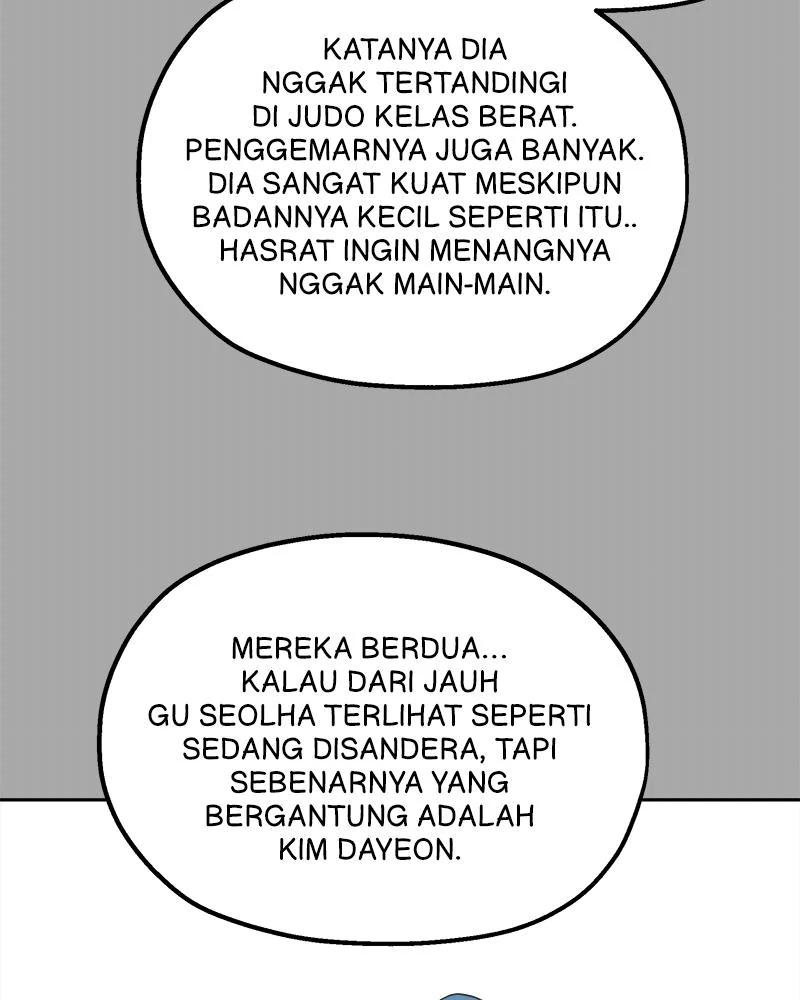 KATANYA DIA NGGAK TERTANDINGI DI JUDO KELAS BERAT. PENGGEMARNYA JUGA BANYAK. DIA SANGAT KUAT MESKIPUN BADANNYA KECIL SEPERTI ITU.. HASRAT INGIN MENANGNYA NGGAK MAIN-MAIN.

MEREKA BERDUA... KALAU DARI JAUH GU SEOLHA TERLIHAT SEPERTI SEDANG DISANDERA, TAPI SEBENARNYA YANG BERGANTUNG ADALAH KIM DAYEON.